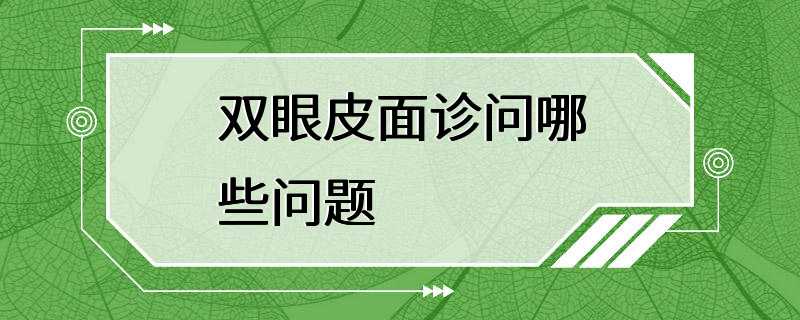 双眼皮面诊问哪些问题